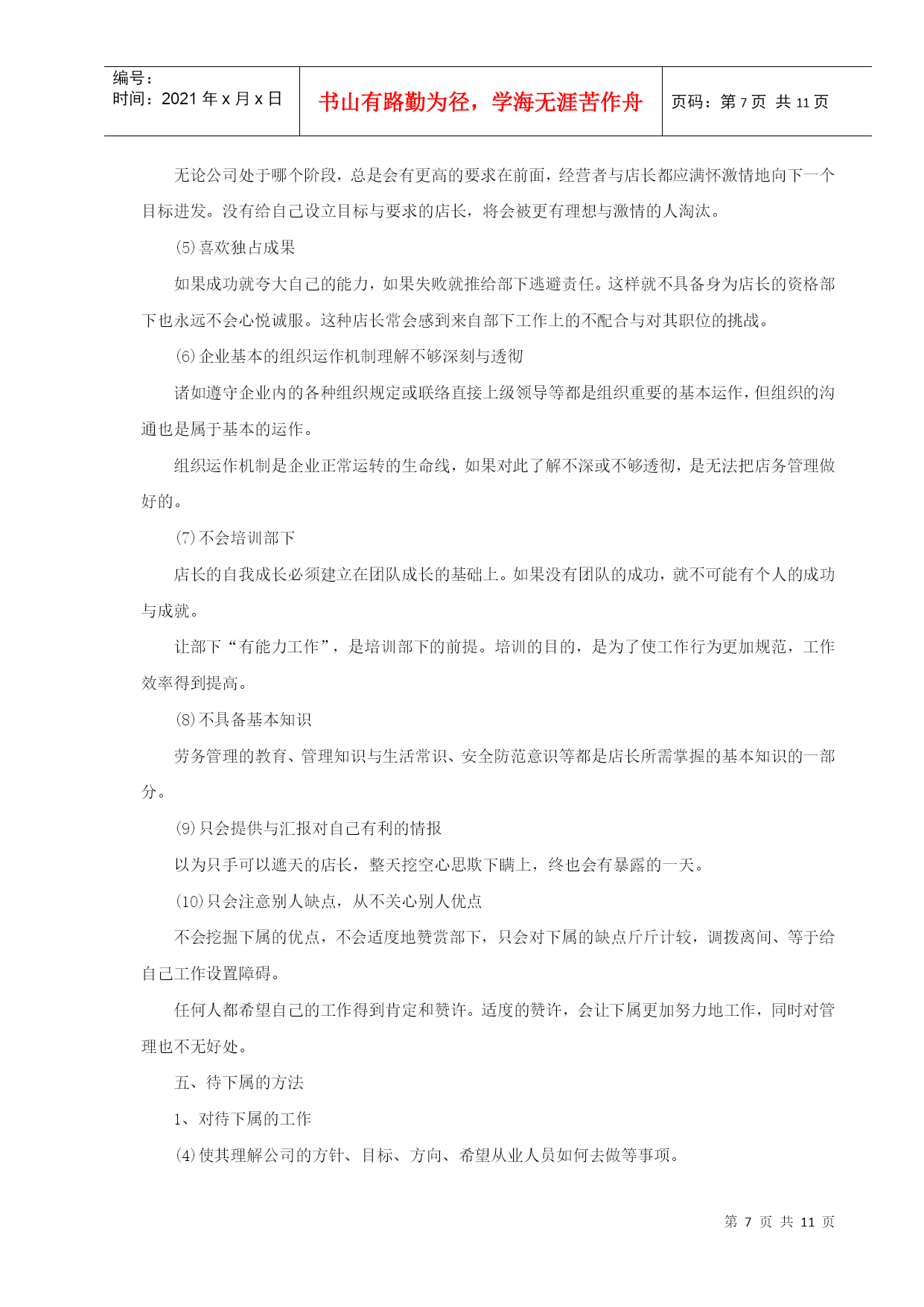 编号：
时间：2021 年 x 月 x 日

书山有路勤为径，学海无涯苦作舟

页码：第 7 页 共 11 页

无论公司处于哪个阶段，总是会有更高的要求在前面，经营者与店长都应满怀激情地向下一个目标进发。没有给自己设立目标与要求的店长，将会被更有理想与激情的人淘汰。

⑸喜欢独占成果

如果成功就夸大自己的能力，如果失败就推给部下逃避责任。这样就不具备身为店长的资格部下也永远不会心悦诚服。这种店长常会感到来自部下工作上的不配合与对其职位的挑战。

⑹企业基本的组织运作机制理解不够深刻与透彻

诸如遵守企业内的各种组织规定或联络直接上级领导等都是组织重要的基本运作，但组织的沟通也是属于基本的运作。

组织运作机制是企业正常运转的生命线，如果对此了解不深或不够透彻，是无法把店务管理做好的。

⑺不会培训部下

店长的自我成长必须建立在团队成长的基础上。如果没有团队的成功，就不可能有个人的成功与成就。

让部下“有能力工作”，是培训部下的前提。培训的目的，是为了使工作行为更加规范，工作效率得到提高。

⑻不具备基本知识

劳务管理的教育、管理知识与生活常识、安全防范意识等都是店长所需掌握的基本知识的一部分。

⑼只会提供与汇报对自己有利的情报

以为只手可以遮天的店长，整天挖空心思欺下瞒上，终也会有暴露的一天。

⑽只会注意别人缺点，从不关心别人优点

不会挖掘下属的优点，不会适度地赞赏部下，只会对下属的缺点斤斤计较，调拨离间、等于给自己工作设置障碍。

任何人都希望自己的工作得到肯定和赞许。适度的赞许，会让下属更加努力地工作，同时对管理也不无好处。

五、待下属的方法

1、对待下属的工作

⑷使其理解公司的方针、目标、方向、希望从业人员如何去做等事项。

第 7 页 共 11 页